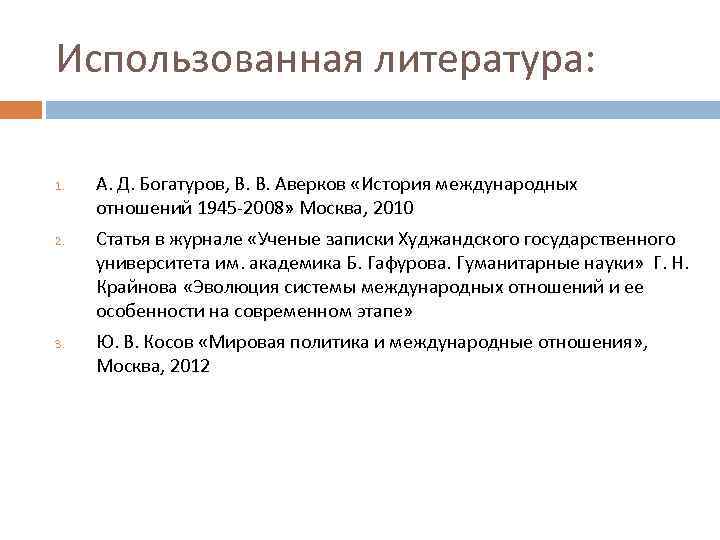 Использованная литература:

1. А. Д. Богатуров, В. В. Аверков «История международных отношений 1945-2008» Москва, 2010

2. Статья в журнале «Ученые записки Худжандского государственного университета им. академика Б. Гафурова. Гуманитарные науки» Г. Н. Крайнова «Эволюция системы международных отношений и ее особенности на современном этапе»

3. Ю. В. Косов «Мировая политика и международные отношения», Москва, 2012